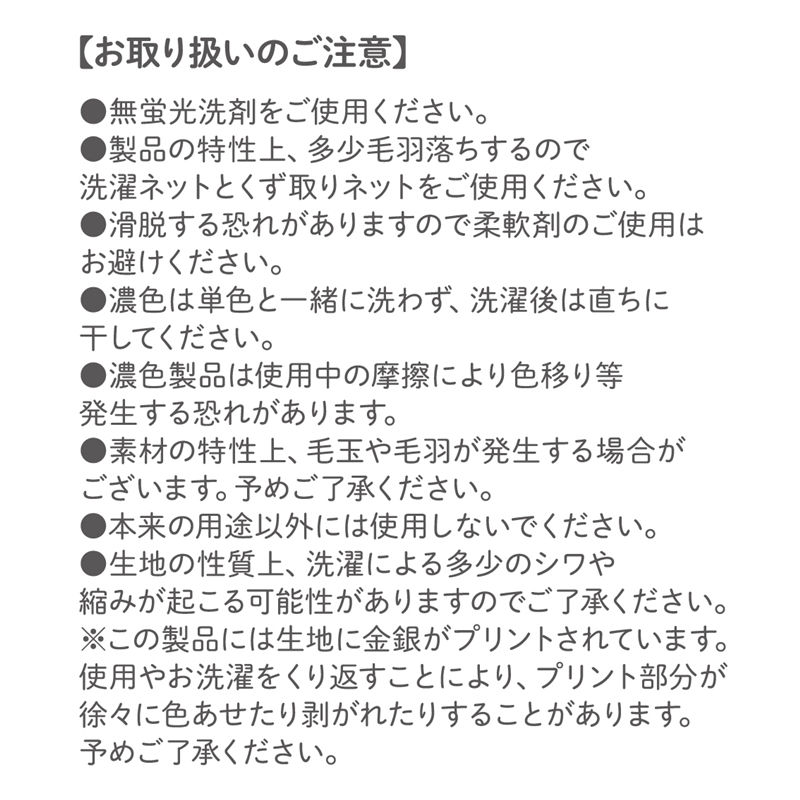 【お取り扱いのご注意】

●無蛍光洗剤をご使用ください。
●製品の特性上、多少毛羽落ちするので洗濯ネットとくず取りネットをご使用ください。
●滑脱する恐れがありますので柔軟剤のご使用はお避けください。
●濃色は単色と一緒に洗わず、洗濯後は直ちに干してください。
●濃色製品は使用中の摩擦により色移り等発生する恐れがあります。
●素材の特性上、毛玉や毛羽が発生する場合がございます。予めご了承ください。
●本来の用途以外には使用しないでください。
●生地の性質上、洗濯による多少のシワや縮みが起こる可能性がありますのでご了承ください。
※この製品には生地に金銀がプリントされています。使用やお洗濯をくり返すことにより、プリント部分が徐々に色あせたり剥がれたりすることがあります。予めご了承ください。